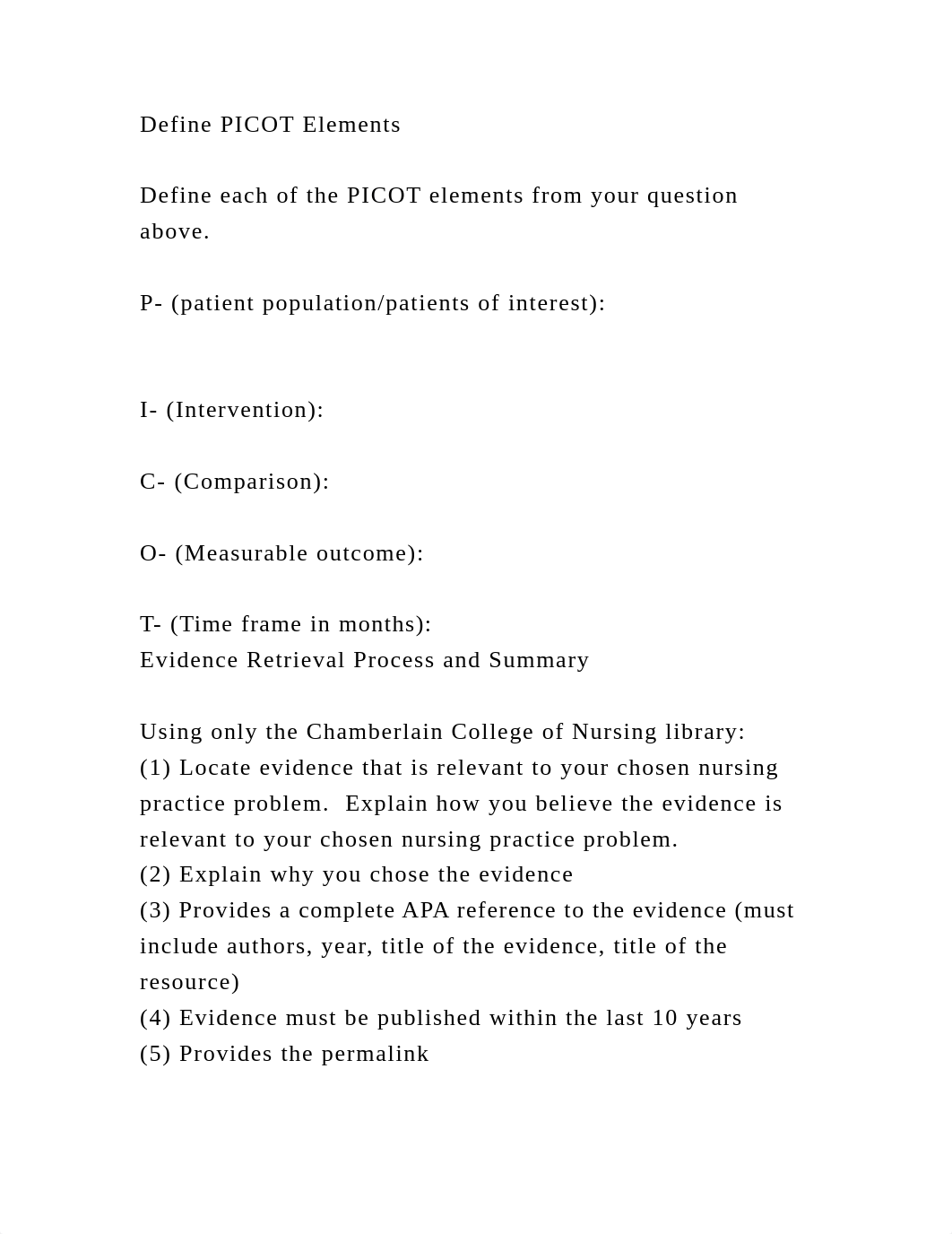 Define PICOT Elements

Define each of the PICOT elements from your question above.

P- (patient population/patients of interest):

I- (Intervention):

C- (Comparison):

O- (Measurable outcome):

T- (Time frame in months):
Evidence Retrieval Process and Summary

Using only the Chamberlain College of Nursing library:
(1) Locate evidence that is relevant to your chosen nursing practice problem. Explain how you believe the evidence is relevant to your chosen nursing practice problem.
(2) Explain why you chose the evidence
(3) Provides a complete APA reference to the evidence (must include authors, year, title of the evidence, title of the resource)
(4) Evidence must be published within the last 10 years
(5) Provides the permalink